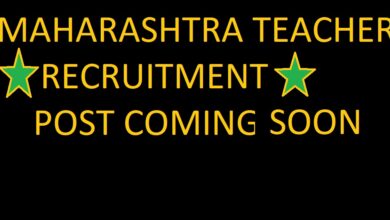 MAHARASHTRA TEACHER
RECRUITMENT
POST COMING SOON